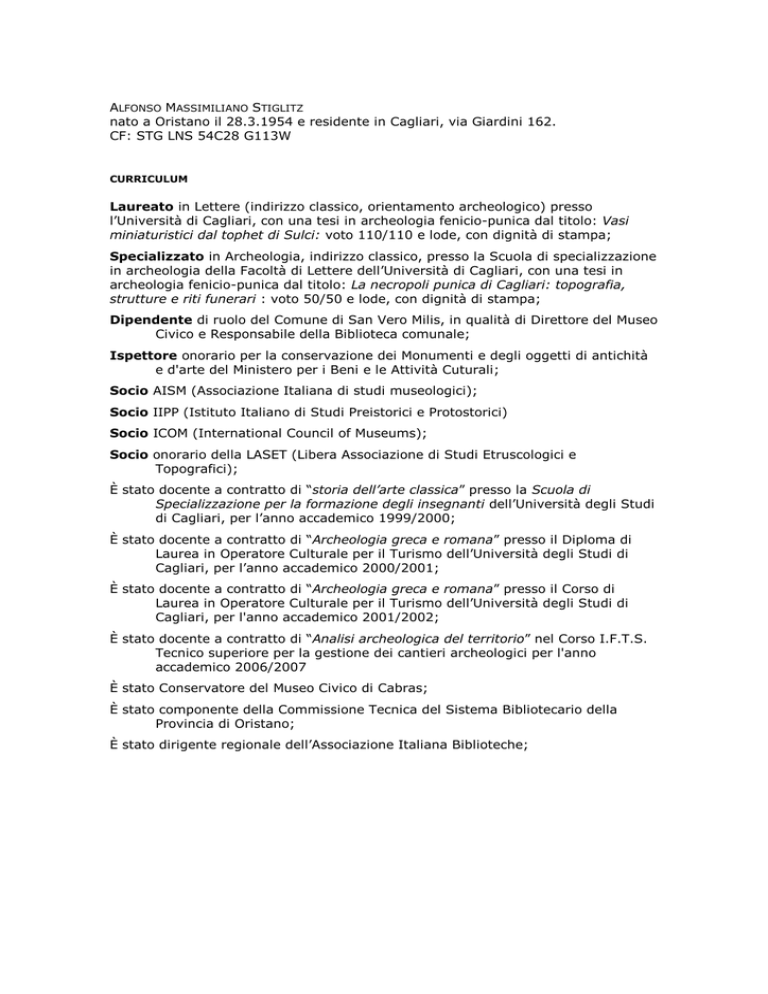 ALFONSO MASSIMILIANO STIGLITZ
nato a Oristano il 28.3.1954 e residente in Cagliari, via Giardini 162.
CF: STG LNS 54C28 G113W

CURRICULUM

Laureato in Lettere (indirizzo classico, orientamento archeologico) presso l'Università di Cagliari, con una tesi in archeologia fenicio-punica dal titolo: Vasi miniaturistici dal tophet di Sulci: voto 110/110 e lode, con dignità di stampa;

Specializzato in Archeologia, indirizzo classico, presso la Scuola di specializzazione in archeologia della Facoltà di Lettere dell'Università di Cagliari, con una tesi in archeologia fenicio-punica dal titolo: La necropoli punica di Cagliari: topografia, strutture e riti funerari : voto 50/50 e lode, con dignità di stampa;

Dipendente di ruolo del Comune di San Vero Milis, in qualità di Direttore del Museo Civico e Responsabile della Biblioteca comunale;

Ispettore onorario per la conservazione dei Monumenti e degli oggetti di antichità e d'arte del Ministero per i Beni e le Attività Cuturali;

Socio AISM (Associazione Italiana di studi museologici);

Socio IIPP (Istituto Italiano di Studi Preistorici e Protostorici)

Socio ICOM (International Council of Museums);

Socio onorario della LASET (Libera Associazione di Studi Etruscologici e Topografici);

È stato docente a contratto di "storia dell'arte classica" presso la Scuola di Specializzazione per la formazione degli insegnanti dell'Università degli Studi di Cagliari, per l'anno accademico 1999/2000;

È stato docente a contratto di "Archeologia greca e romana" presso il Diploma di Laurea in Operatore Culturale per il Turismo dell'Università degli Studi di Cagliari, per l'anno accademico 2000/2001;

È stato docente a contratto di "Archeologia greca e romana" presso il Corso di Laurea in Operatore Culturale per il Turismo dell'Università degli Studi di Cagliari, per l'anno accademico 2001/2002;

È stato docente a contratto di "Analisi archeologica del territorio" nel Corso I.F.T.S. Tecnico superiore per la gestione dei cantieri archeologici per l'anno accademico 2006/2007

È stato Conservatore del Museo Civico di Cabras;

È stato componente della Commissione Tecnica del Sistema Bibliotecario della Provincia di Oristano;

È stato dirigente regionale dell'Associazione Italiana Biblioteche;